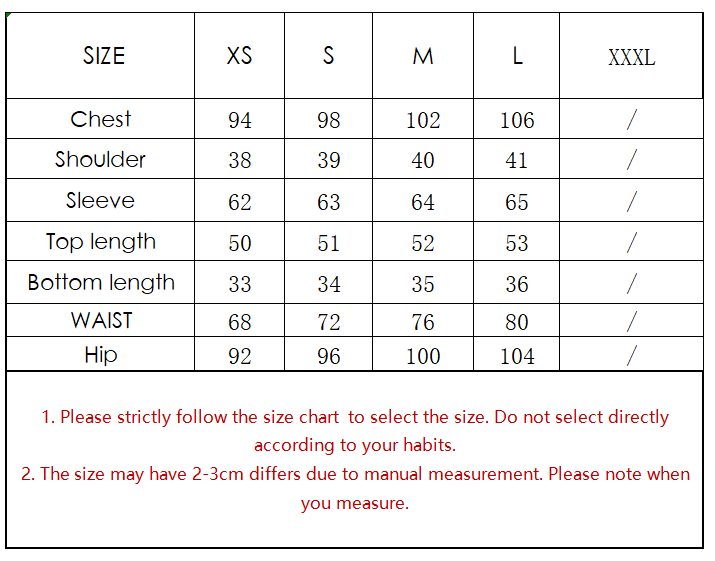 | SIZE | XS | S | M | L | XXXL |
|---|---|---|---|---|---|
| Chest | 94 | 98 | 102 | 106 | / |
| Shoulder | 38 | 39 | 40 | 41 | / |
| Sleeve | 62 | 63 | 64 | 65 | / |
| Top length | 50 | 51 | 52 | 53 | / |
| Bottom length | 33 | 34 | 35 | 36 | / |
| WAIST | 68 | 72 | 76 | 80 | / |
| Hip | 92 | 96 | 100 | 104 | / |

1. Please strictly follow the size chart to select the size. Do not select directly according to your habits.
2. The size may have 2-3cm differs due to manual measurement. Please note when you measure.